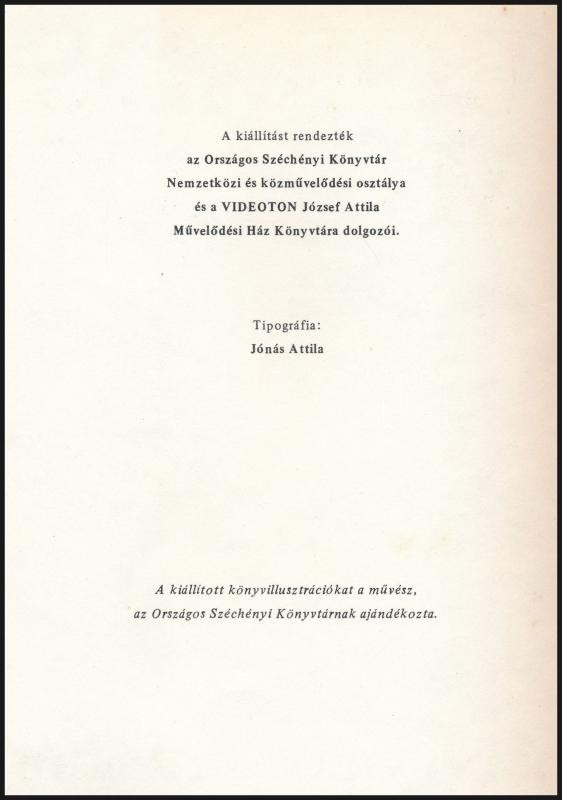 A kiállítást rendezték
az Országos Széchényi Könyvtár
Nemzetközi és közművelődési osztálya
és a VIDEOTON József Attila
Művelődési Ház Könyvtára dolgozói.

Tipográfia:
Jónás Attila

A kiállított könyvillusztrációkat a művész,
az Országos Széchényi Könyvtárnak ajándékozta.